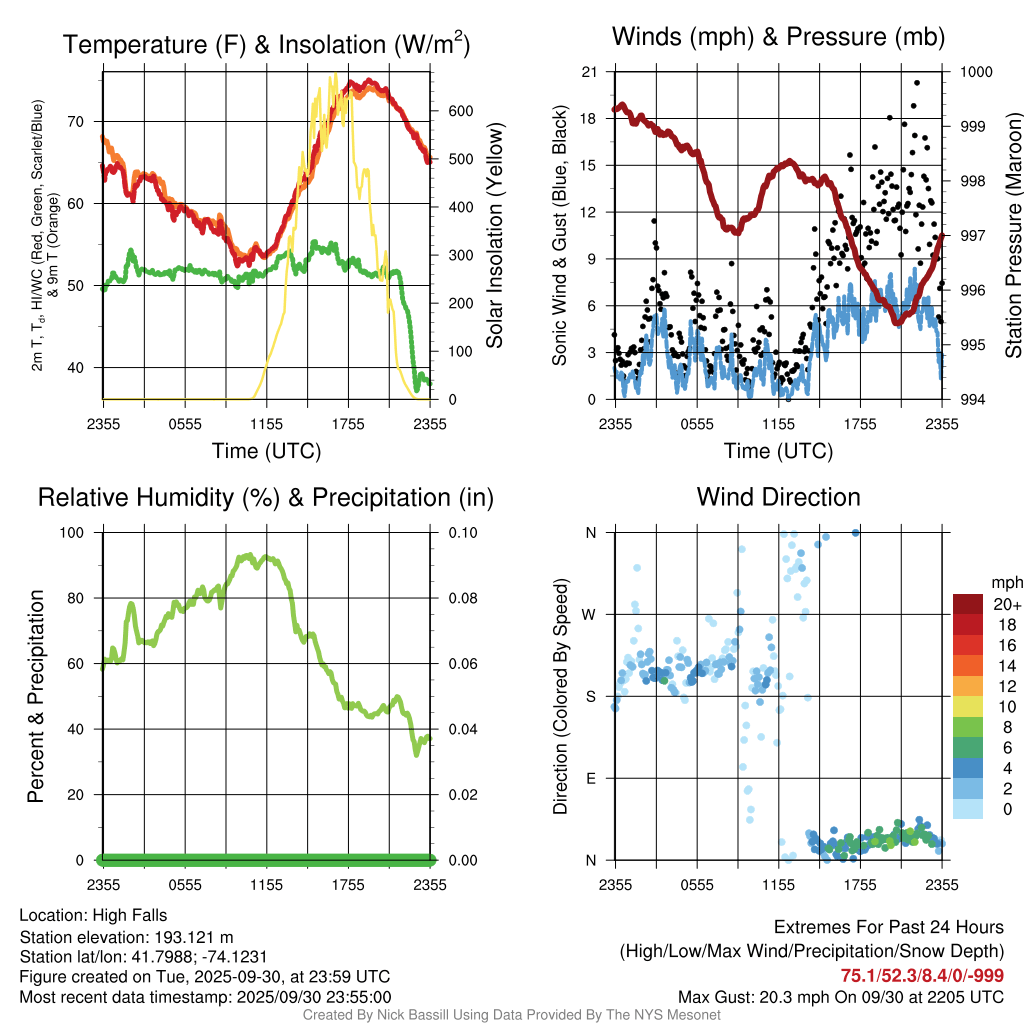 Temperature (F) & Insolation (W/m$^2$)

2m T, T$_d$, HI/WC (Red, Green, Scarlet/Blue) & 9m T (Orange)

70
60
50
40

600
500
400
300
200
100
0

Solar Insolation (Yellow)

2355 0555 1155 1755 2355
Time (UTC)

Winds (mph) & Pressure (mb)

Sonic Wind & Gust (Blue, Black)

21
18
15
12
9
6
3
0

1000
999
998
997
996
995
994

Station Pressure (Maroon)

2355 0555 1155 1755 2355
Time (UTC)

Relative Humidity (%) & Precipitation (in)

Percent & Precipitation

100
80
60
40
20
0

0.10
0.08
0.06
0.04
0.02
0.00

2355 0555 1155 1755 2355

Wind Direction

Direction (Colored By Speed)

N
W
S
E
N

2355 0555 1155 1755 2355

mph
20+
18
16
14
12
10
8
6
4
2
0

Location: High Falls
Station elevation: 193.121 m
Station lat/lon: 41.7988; -74.1231
Figure created on Tue, 2025-09-30, at 23:59 UTC
Most recent data timestamp: 2025/09/30 23:55:00

Extremes For Past 24 Hours
(High/Low/Max Wind/Precipitation/Snow Depth)
75.1/52.3/8.4/0/-999
Max Gust: 20.3 mph On 09/30 at 2205 UTC

Created By Nick Bassill Using Data Provided By The NYS Mesonet